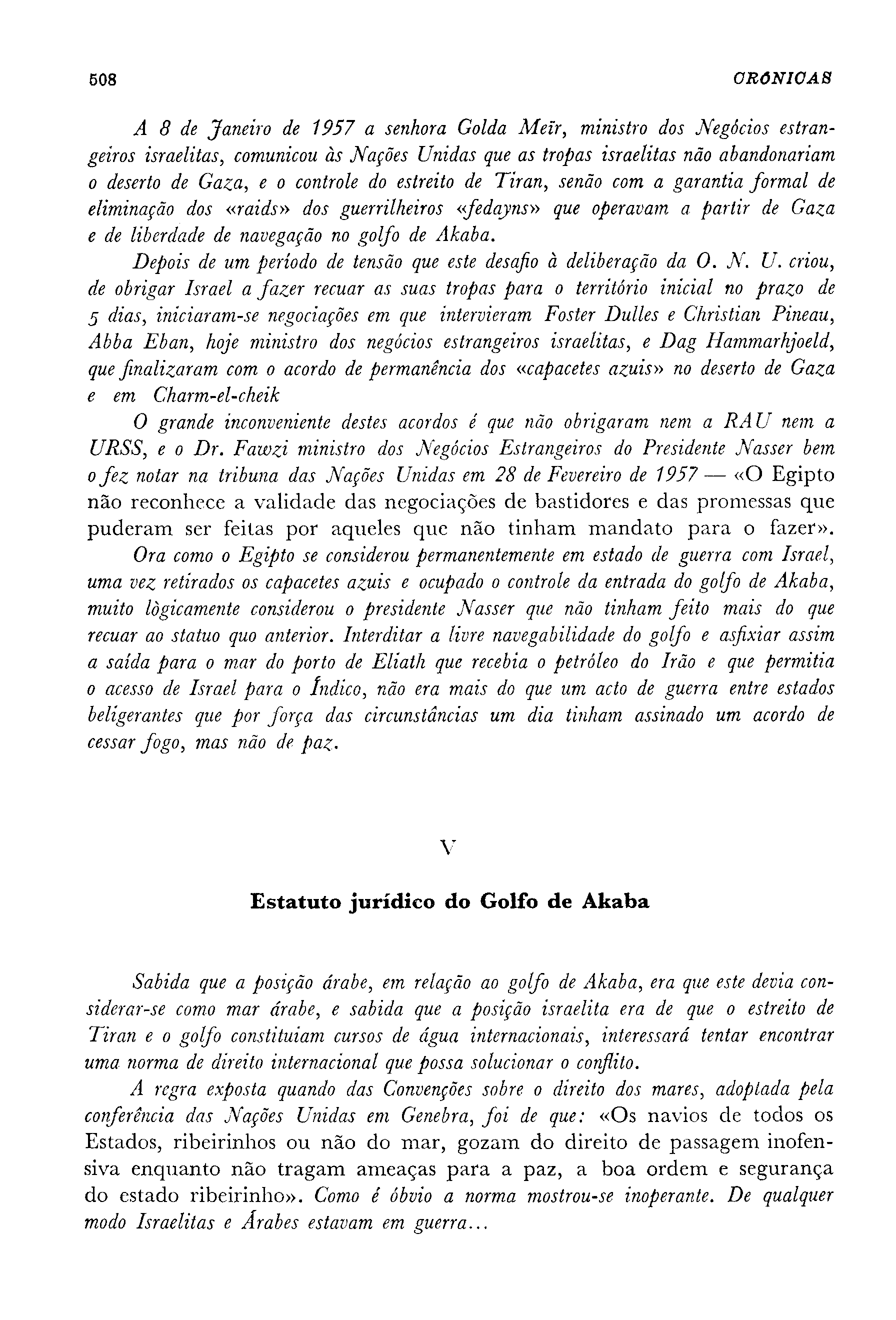 508 CRÓNICAS

A 8 de Janeiro de 1957 a senhora Golda Meïr, ministro dos Negócios estrangeiros israelitas, comunicou às Nações Unidas que as tropas israelitas não abandonariam o deserto de Gaza, e o controle do estreito de Tiran, senão com a garantia formal de eliminação dos «raids» dos guerrilheiros «fedayns» que operavam a partir de Gaza e de liberdade de navegação no golfo de Akaba.

Depois de um período de tensão que este desafio à deliberação da O. N. U. criou, de obrigar Israel a fazer recuar as suas tropas para o território inicial no prazo de 5 dias, iniciaram-se negociações em que intervieram Foster Dulles e Christian Pineau, Abba Eban, hoje ministro dos negócios estrangeiros israelitas, e Dag Hammarhjoeld, que finalizaram com o acordo de permanência dos «capacetes azuis» no deserto de Gaza e em Charm-el-cheik

O grande inconveniente destes acordos é que não obrigaram nem a RAU nem a URSS, e o Dr. Fawzi ministro dos Negócios Estrangeiros do Presidente Nasser bem o fez notar na tribuna das Nações Unidas em 28 de Fevereiro de 1957 — «O Egipto não reconhece a validade das negociações de bastidores e das promessas que puderam ser feitas por aqueles que não tinham mandato para o fazer».

Ora como o Egipto se considerou permanentemente em estado de guerra com Israel, uma vez retirados os capacetes azuis e ocupado o controle da entrada do golfo de Akaba, muito lògicamente considerou o presidente Nasser que não tinham feito mais do que recuar ao statuo quo anterior. Interditar a livre navegabilidade do golfo e asfixiar assim a saída para o mar do porto de Eliath que recebia o petróleo do Irão e que permitia o acesso de Israel para o Índico, não era mais do que um acto de guerra entre estados beligerantes que por força das circunstâncias um dia tinham assinado um acordo de cessar fogo, mas não de paz.

V

Estatuto jurídico do Golfo de Akaba

Sabida que a posição árabe, em relação ao golfo de Akaba, era que este devia considerar-se como mar árabe, e sabida que a posição israelita era de que o estreito de Tiran e o golfo constituiam cursos de água internacionais, interessará tentar encontrar uma norma de direito internacional que possa solucionar o conflito.

A regra exposta quando das Convenções sobre o direito dos mares, adoptada pela conferência das Nações Unidas em Genebra, foi de que: «Os navios de todos os Estados, ribeirinhos ou não do mar, gozam do direito de passagem inofensiva enquanto não tragam ameaças para a paz, a boa ordem e segurança do estado ribeirinho». Como é óbvio a norma mostrou-se inoperante. De qualquer modo Israelitas e Árabes estavam em guerra...